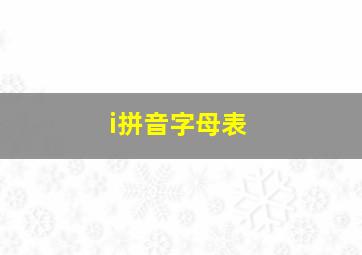 i拼音字母表